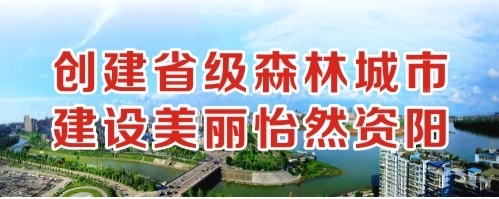 创建省级森林城市
建设美丽怡然资阳